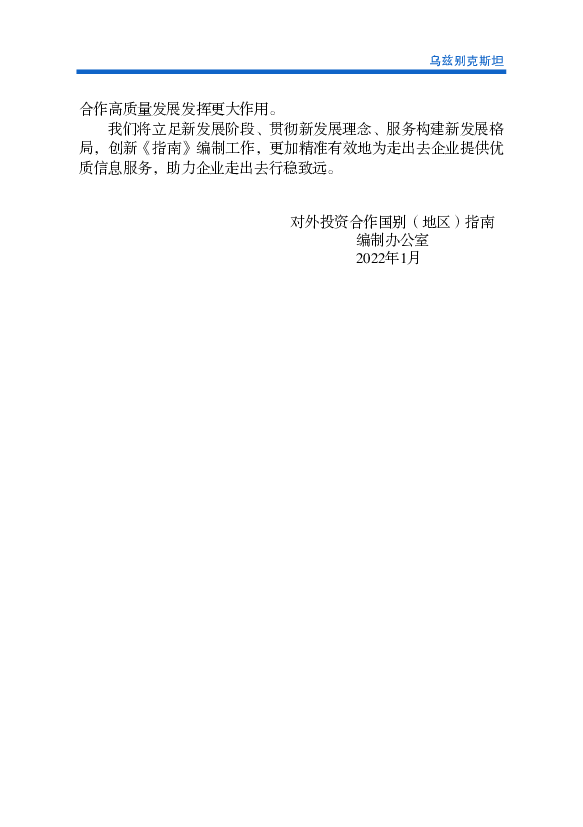 乌兹别克斯坦

合作高质量发展发挥更大作用。

我们将立足新发展阶段、贯彻新发展理念、服务构建新发展格局，创新《指南》编制工作，更加精准有效地为走出去企业提供优质信息服务，助力企业走出去行稳致远。

对外投资合作国别（地区）指南
编制办公室
2022年1月